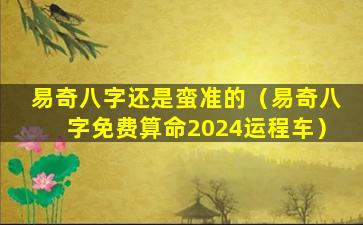 易奇八字还是蛮准的（易奇八字免费算命2024运程车）